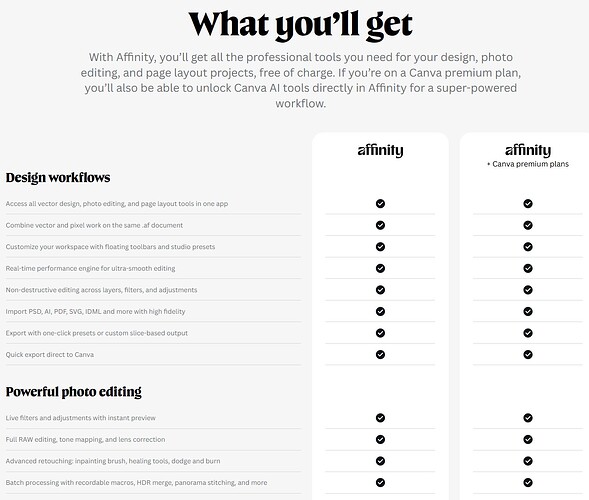 What you'll get

With Affinity, you'll get all the professional tools you need for your design, photo editing, and page layout projects, free of charge. If you're on a Canva premium plan, you'll also be able to unlock Canva AI tools directly in Affinity for a super-powered workflow.

| | affinity | affinity + Canva premium plans |
|---|---|---|
| **Design workflows** | | |
| Access all vector design, photo editing, and page layout tools in one app | ✓ | ✓ |
| Combine vector and pixel work on the same .af document | ✓ | ✓ |
| Customize your workspace with floating toolbars and studio presets | ✓ | ✓ |
| Real-time performance engine for ultra-smooth editing | ✓ | ✓ |
| Non-destructive editing across layers, filters, and adjustments | ✓ | ✓ |
| Import PSD, AI, PDF, SVG, IDML and more with high fidelity | ✓ | ✓ |
| Export with one-click presets or custom slice-based output | ✓ | ✓ |
| Quick export direct to Canva | ✓ | ✓ |
| **Powerful photo editing** | | |
| Live filters and adjustments with instant preview | ✓ | ✓ |
| Full RAW editing, tone mapping, and lens correction | ✓ | ✓ |
| Advanced retouching: inpainting brush, healing tools, dodge and burn | ✓ | ✓ |
| Batch processing with recordable macros, HDR merge, panorama stitching, and more | ✓ | ✓ |